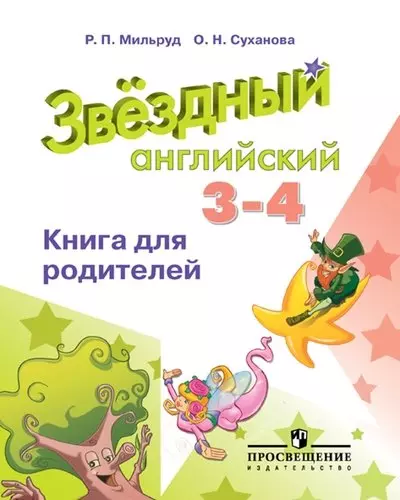 Р. П. Мильруд О. Н. Суханова

Звёздный

английский

3-4

Книга для родителей

ПРОСВЕЩЕНИЕ
ИЗДАТЕЛЬСТВО